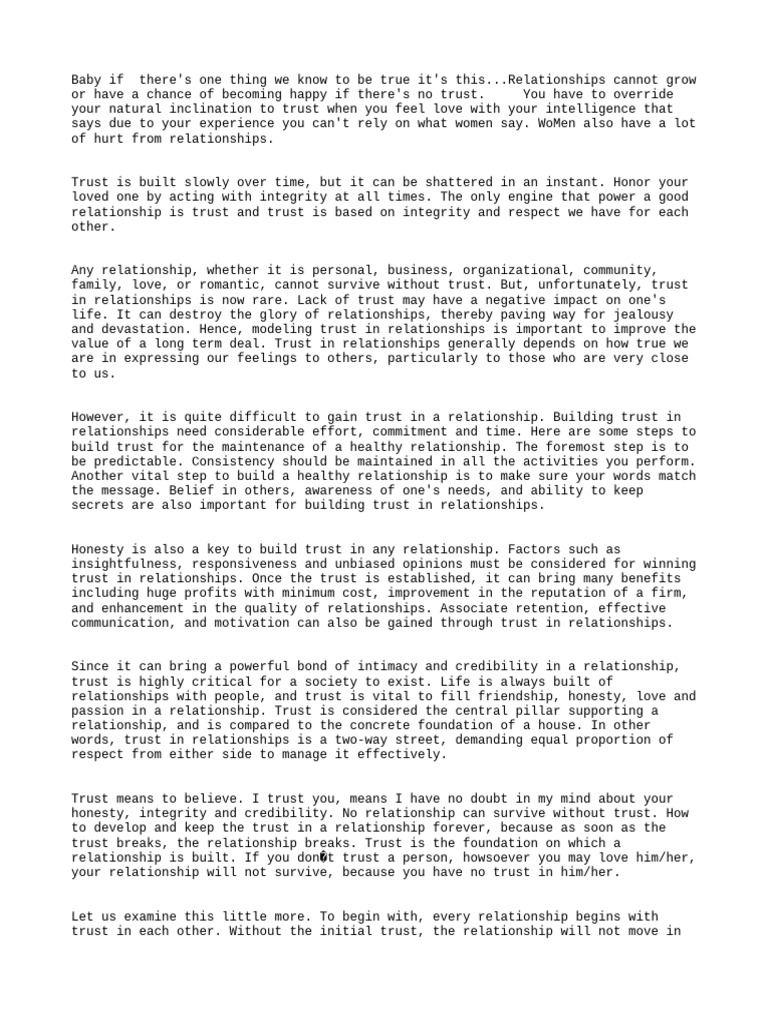 Baby if there's one thing we know to be true it's this...Relationships cannot grow or have a chance of becoming happy if there's no trust. You have to override your natural inclination to trust when you feel love with your intelligence that says due to your experience you can't rely on what women say. WoMen also have a lot of hurt from relationships.

Trust is built slowly over time, but it can be shattered in an instant. Honor your loved one by acting with integrity at all times. The only engine that power a good relationship is trust and trust is based on integrity and respect we have for each other.

Any relationship, whether it is personal, business, organizational, community, family, love, or romantic, cannot survive without trust. But, unfortunately, trust in relationships is now rare. Lack of trust may have a negative impact on one's life. It can destroy the glory of relationships, thereby paving way for jealousy and devastation. Hence, modeling trust in relationships is important to improve the value of a long term deal. Trust in relationships generally depends on how true we are in expressing our feelings to others, particularly to those who are very close to us.

However, it is quite difficult to gain trust in a relationship. Building trust in relationships need considerable effort, commitment and time. Here are some steps to build trust for the maintenance of a healthy relationship. The foremost step is to be predictable. Consistency should be maintained in all the activities you perform. Another vital step to build a healthy relationship is to make sure your words match the message. Belief in others, awareness of one's needs, and ability to keep secrets are also important for building trust in relationships.

Honesty is also a key to build trust in any relationship. Factors such as insightfulness, responsiveness and unbiased opinions must be considered for winning trust in relationships. Once the trust is established, it can bring many benefits including huge profits with minimum cost, improvement in the reputation of a firm, and enhancement in the quality of relationships. Associate retention, effective communication, and motivation can also be gained through trust in relationships.

Since it can bring a powerful bond of intimacy and credibility in a relationship, trust is highly critical for a society to exist. Life is always built of relationships with people, and trust is vital to fill friendship, honesty, love and passion in a relationship. Trust is considered the central pillar supporting a relationship, and is compared to the concrete foundation of a house. In other words, trust in relationships is a two-way street, demanding equal proportion of respect from either side to manage it effectively.

Trust means to believe. I trust you, means I have no doubt in my mind about your honesty, integrity and credibility. No relationship can survive without trust. How to develop and keep the trust in a relationship forever, because as soon as the trust breaks, the relationship breaks. Trust is the foundation on which a relationship is built. If you don�t trust a person, howsoever you may love him/her, your relationship will not survive, because you have no trust in him/her.

Let us examine this little more. To begin with, every relationship begins with trust in each other. Without the initial trust, the relationship will not move in